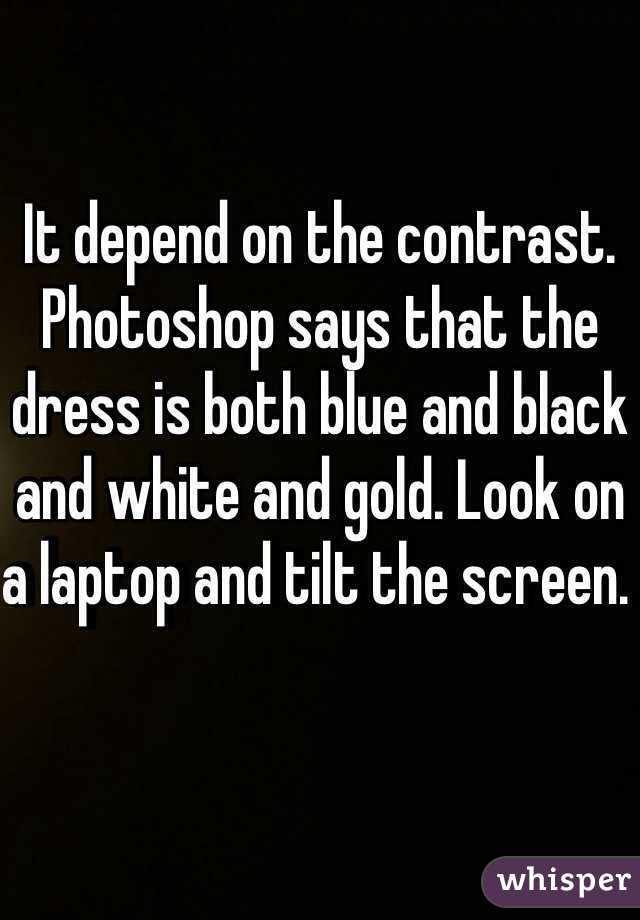 It depend on the contrast. Photoshop says that the dress is both blue and black and white and gold. Look on a laptop and tilt the screen.

whisper